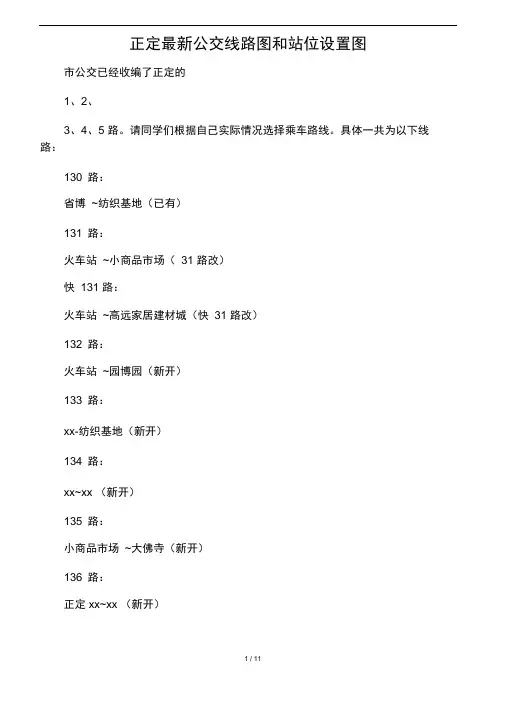 正定最新公交线路图和站位设置图

市公交已经收编了正定的

1、2、

3、4、5 路。请同学们根据自己实际情况选择乘车路线。具体一共为以下线路：

130 路：

省博 ~纺织基地（已有）

131 路：

火车站 ~小商品市场（ 31 路改）

快 131 路：

火车站 ~高远家居建材城（快 31 路改）

132 路：

火车站 ~园博园（新开）

133 路：

xx-纺织基地（新开）

134 路：

xx~xx （新开）

135 路：

小商品市场 ~大佛寺（新开）

136 路：

正定 xx~xx （新开）

1 / 11